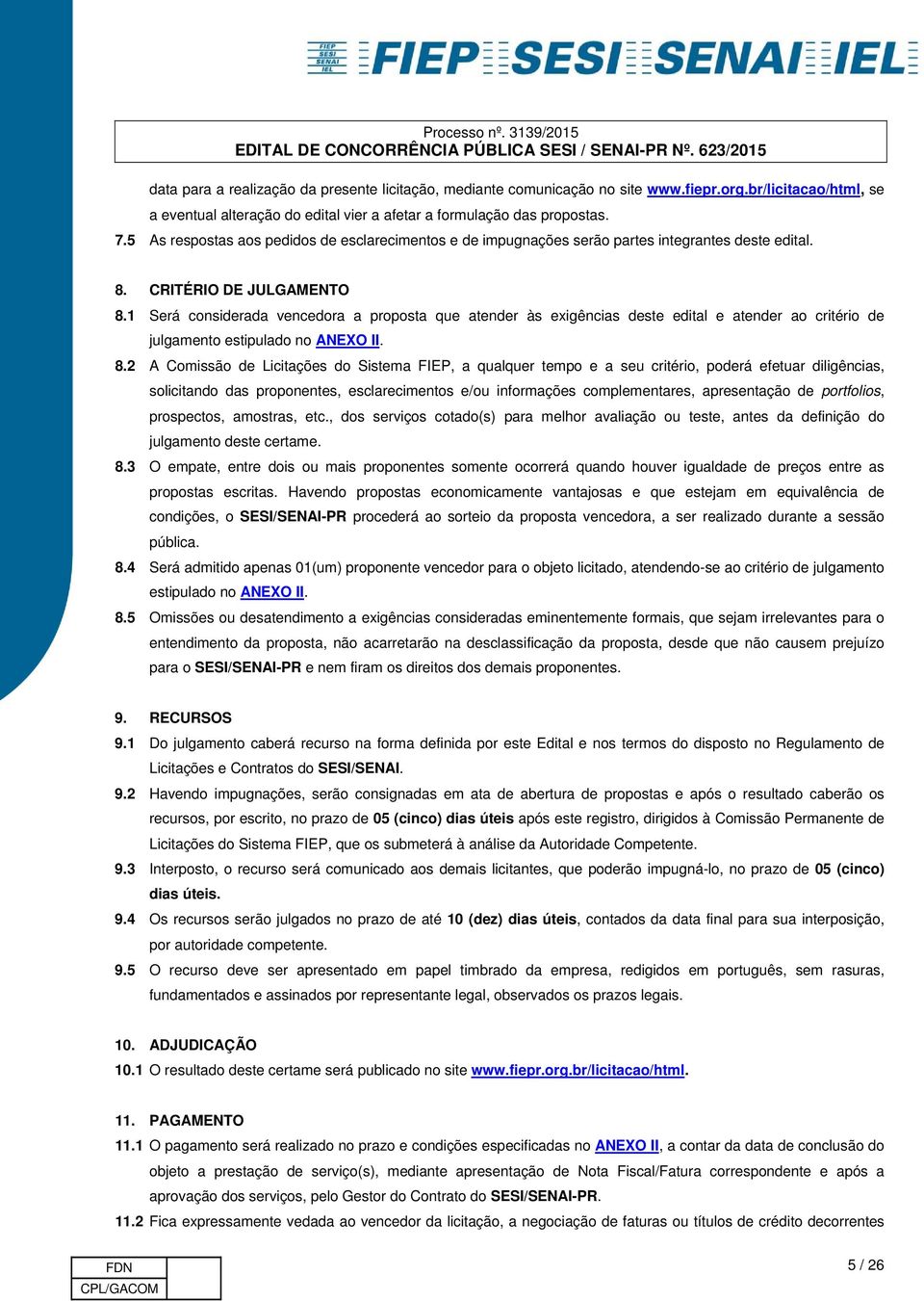 FIEP SESI SENAI IEL FIEP SESI SENAI IEL

Processo nº. 3139/2015
EDITAL DE CONCORRÊNCIA PÚBLICA SESI / SENAI-PR Nº. 623/2015

data para a realização da presente licitação, mediante comunicação no site www.fiepr.org.br/licitacao/html, se a eventual alteração do edital vier a afetar a formulação das propostas.

7.5 As respostas aos pedidos de esclarecimentos e de impugnações serão partes integrantes deste edital.

8. CRITÉRIO DE JULGAMENTO

8.1 Será considerada vencedora a proposta que atender às exigências deste edital e atender ao critério de julgamento estipulado no ANEXO II.

8.2 A Comissão de Licitações do Sistema FIEP, a qualquer tempo e a seu critério, poderá efetuar diligências, solicitando das proponentes, esclarecimentos e/ou informações complementares, apresentação de portfolios, prospectos, amostras, etc., dos serviços cotado(s) para melhor avaliação ou teste, antes da definição do julgamento deste certame.

8.3 O empate, entre dois ou mais proponentes somente ocorrerá quando houver igualdade de preços entre as propostas escritas. Havendo propostas economicamente vantajosas e que estejam em equivalência de condições, o SESI/SENAI-PR procederá ao sorteio da proposta vencedora, a ser realizado durante a sessão pública.

8.4 Será admitido apenas 01(um) proponente vencedor para o objeto licitado, atendendo-se ao critério de julgamento estipulado no ANEXO II.

8.5 Omissões ou desatendimento a exigências consideradas eminentemente formais, que sejam irrelevantes para o entendimento da proposta, não acarretarão na desclassificação da proposta, desde que não causem prejuízo para o SESI/SENAI-PR e nem firam os direitos dos demais proponentes.

9. RECURSOS

9.1 Do julgamento caberá recurso na forma definida por este Edital e nos termos do disposto no Regulamento de Licitações e Contratos do SESI/SENAI.

9.2 Havendo impugnações, serão consignadas em ata de abertura de propostas e após o resultado caberão os recursos, por escrito, no prazo de 05 (cinco) dias úteis após este registro, dirigidos à Comissão Permanente de Licitações do Sistema FIEP, que os submeterá à análise da Autoridade Competente.

9.3 Interposto, o recurso será comunicado aos demais licitantes, que poderão impugná-lo, no prazo de 05 (cinco) dias úteis.

9.4 Os recursos serão julgados no prazo de até 10 (dez) dias úteis, contados da data final para sua interposição, por autoridade competente.

9.5 O recurso deve ser apresentado em papel timbrado da empresa, redigidos em português, sem rasuras, fundamentados e assinados por representante legal, observados os prazos legais.

10. ADJUDICAÇÃO

10.1 O resultado deste certame será publicado no site www.fiepr.org.br/licitacao/html.

11. PAGAMENTO

11.1 O pagamento será realizado no prazo e condições especificadas no ANEXO II, a contar da data de conclusão do objeto a prestação de serviço(s), mediante apresentação de Nota Fiscal/Fatura correspondente e após a aprovação dos serviços, pelo Gestor do Contrato do SESI/SENAI-PR.

11.2 Fica expressamente vedada ao vencedor da licitação, a negociação de faturas ou títulos de crédito decorrentes

| FDN | |
|---|---|
| CPL/GACOM | |

5 / 26